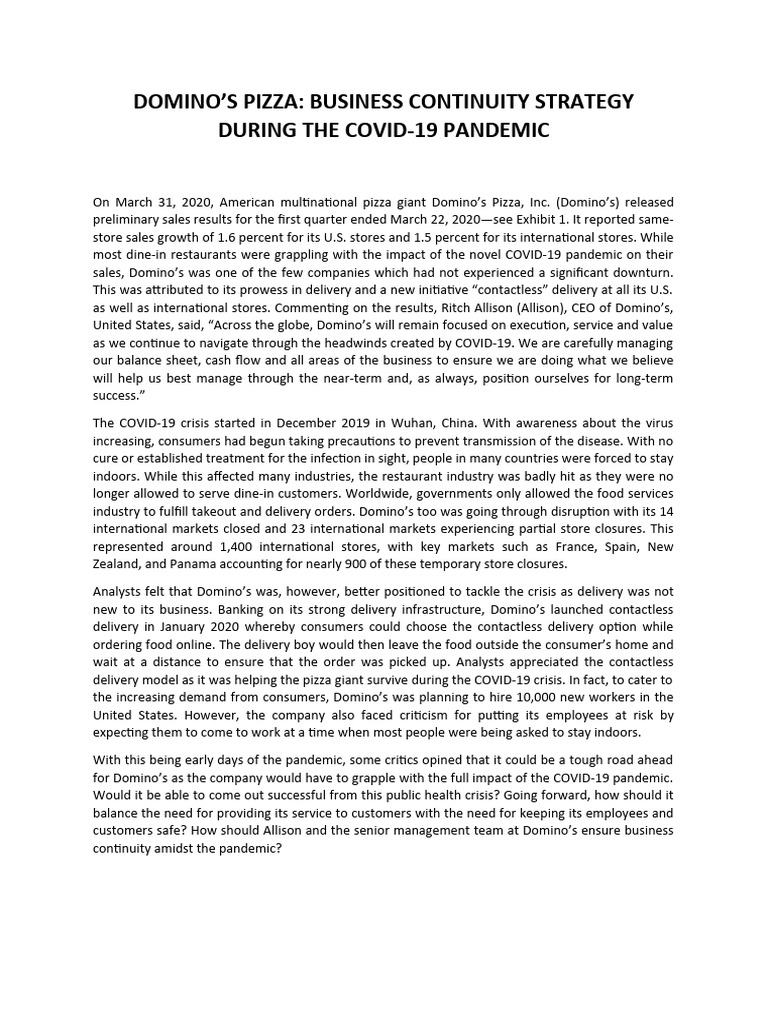 DOMINO'S PIZZA: BUSINESS CONTINUITY STRATEGY DURING THE COVID-19 PANDEMIC

On March 31, 2020, American multinational pizza giant Domino's Pizza, Inc. (Domino's) released preliminary sales results for the first quarter ended March 22, 2020—see Exhibit 1. It reported same-store sales growth of 1.6 percent for its U.S. stores and 1.5 percent for its international stores. While most dine-in restaurants were grappling with the impact of the novel COVID-19 pandemic on their sales, Domino's was one of the few companies which had not experienced a significant downturn. This was attributed to its prowess in delivery and a new initiative "contactless" delivery at all its U.S. as well as international stores. Commenting on the results, Ritch Allison (Allison), CEO of Domino's, United States, said, "Across the globe, Domino's will remain focused on execution, service and value as we continue to navigate through the headwinds created by COVID-19. We are carefully managing our balance sheet, cash flow and all areas of the business to ensure we are doing what we believe will help us best manage through the near-term and, as always, position ourselves for long-term success."

The COVID-19 crisis started in December 2019 in Wuhan, China. With awareness about the virus increasing, consumers had begun taking precautions to prevent transmission of the disease. With no cure or established treatment for the infection in sight, people in many countries were forced to stay indoors. While this affected many industries, the restaurant industry was badly hit as they were no longer allowed to serve dine-in customers. Worldwide, governments only allowed the food services industry to fulfill takeout and delivery orders. Domino's too was going through disruption with its 14 international markets closed and 23 international markets experiencing partial store closures. This represented around 1,400 international stores, with key markets such as France, Spain, New Zealand, and Panama accounting for nearly 900 of these temporary store closures.

Analysts felt that Domino's was, however, better positioned to tackle the crisis as delivery was not new to its business. Banking on its strong delivery infrastructure, Domino's launched contactless delivery in January 2020 whereby consumers could choose the contactless delivery option while ordering food online. The delivery boy would then leave the food outside the consumer's home and wait at a distance to ensure that the order was picked up. Analysts appreciated the contactless delivery model as it was helping the pizza giant survive during the COVID-19 crisis. In fact, to cater to the increasing demand from consumers, Domino's was planning to hire 10,000 new workers in the United States. However, the company also faced criticism for putting its employees at risk by expecting them to come to work at a time when most people were being asked to stay indoors.

With this being early days of the pandemic, some critics opined that it could be a tough road ahead for Domino's as the company would have to grapple with the full impact of the COVID-19 pandemic. Would it be able to come out successful from this public health crisis? Going forward, how should it balance the need for providing its service to customers with the need for keeping its employees and customers safe? How should Allison and the senior management team at Domino's ensure business continuity amidst the pandemic?